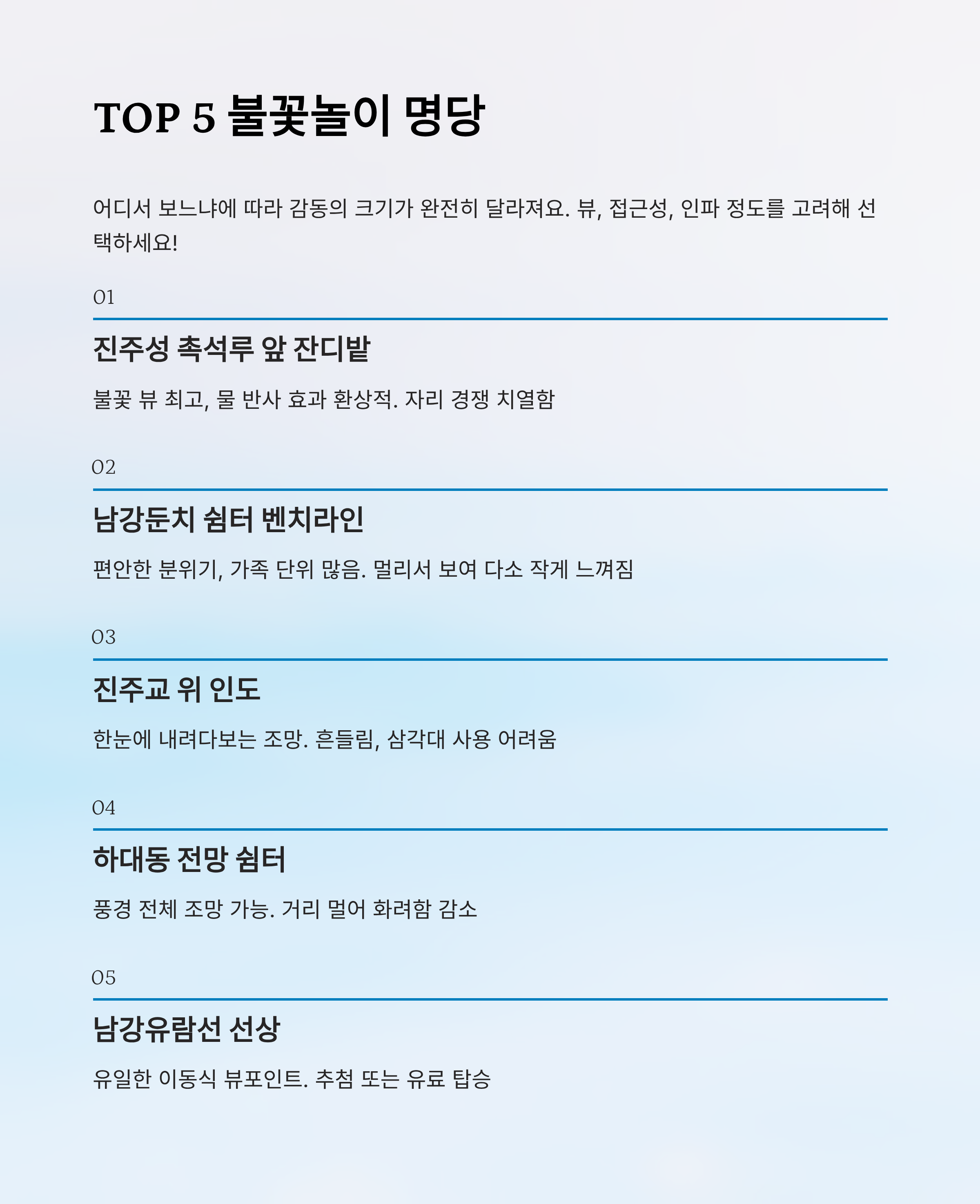 TOP 5 불꽃놀이 명당

어디서 보느냐에 따라 감동의 크기가 완전히 달라져요. 뷰, 접근성, 인파 정도를 고려해 선택하세요!

01

진주성 촉석루 앞 잔디밭

불꽃 뷰 최고, 물 반사 효과 환상적. 자리 경쟁 치열함

02

남강둔치 쉼터 벤치라인

편안한 분위기, 가족 단위 많음. 멀리서 보여 다소 작게 느껴짐

03

진주교 위 인도

한눈에 내려다보는 조망. 흔들림, 삼각대 사용 어려움

04

하대동 전망 쉼터

풍경 전체 조망 가능. 거리 멀어 화려함 감소

05

남강유람선 선상

유일한 이동식 뷰포인트. 추첨 또는 유료 탑승